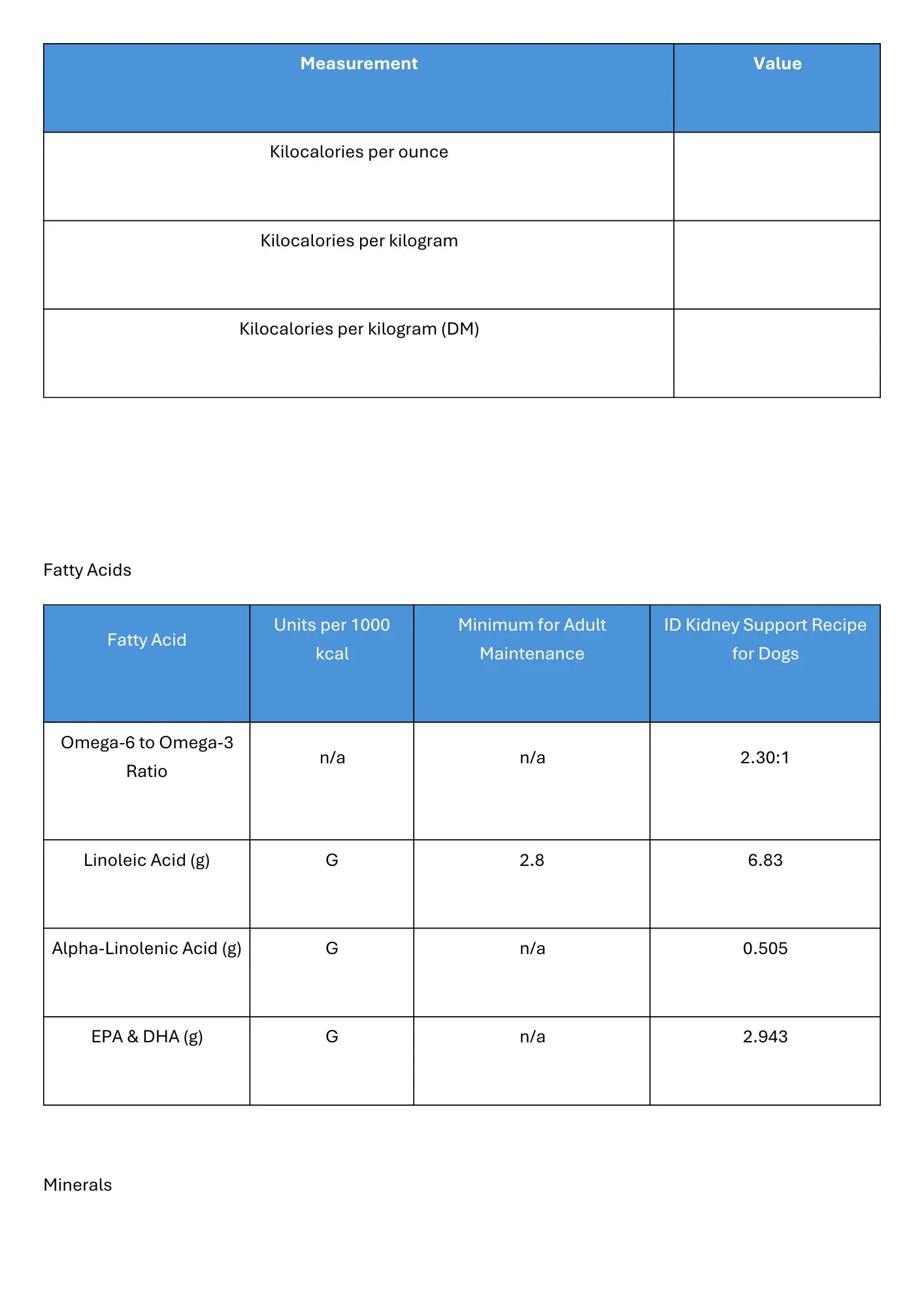 | Measurement | Value |
|---|---|
| Kilocalories per ounce | |
| Kilocalories per kilogram | |
| Kilocalories per kilogram (DM) | |

Fatty Acids

| Fatty Acid | Units per 1000 kcal | Minimum for Adult Maintenance | ID Kidney Support Recipe for Dogs |
|---|---|---|---|
| Omega-6 to Omega-3 Ratio | n/a | n/a | 2.30:1 |
| Linoleic Acid (g) | G | 2.8 | 6.83 |
| Alpha-Linolenic Acid (g) | G | n/a | 0.505 |
| EPA & DHA (g) | G | n/a | 2.943 |

Minerals